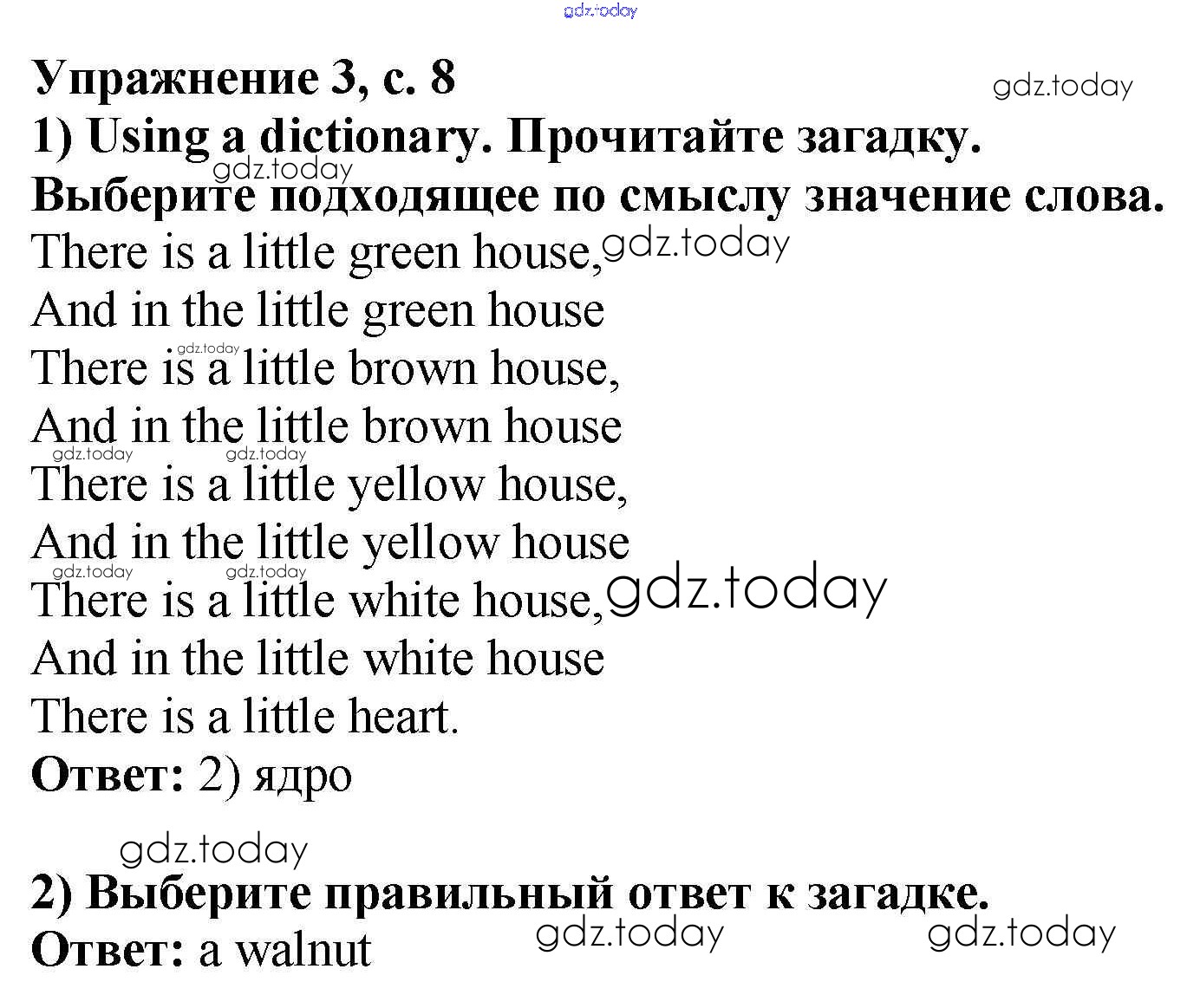 Упражнение 3, с. 8

1) Using a dictionary. Прочитайте загадку. Выберите подходящее по смыслу значение слова.

There is a little green house,
And in the little green house
There is a little brown house,
And in the little brown house
There is a little yellow house,
And in the little yellow house
There is a little white house,
And in the little white house
There is a little heart.

Ответ: 2) ядро

2) Выберите правильный ответ к загадке.

Ответ: a walnut

gdz.today